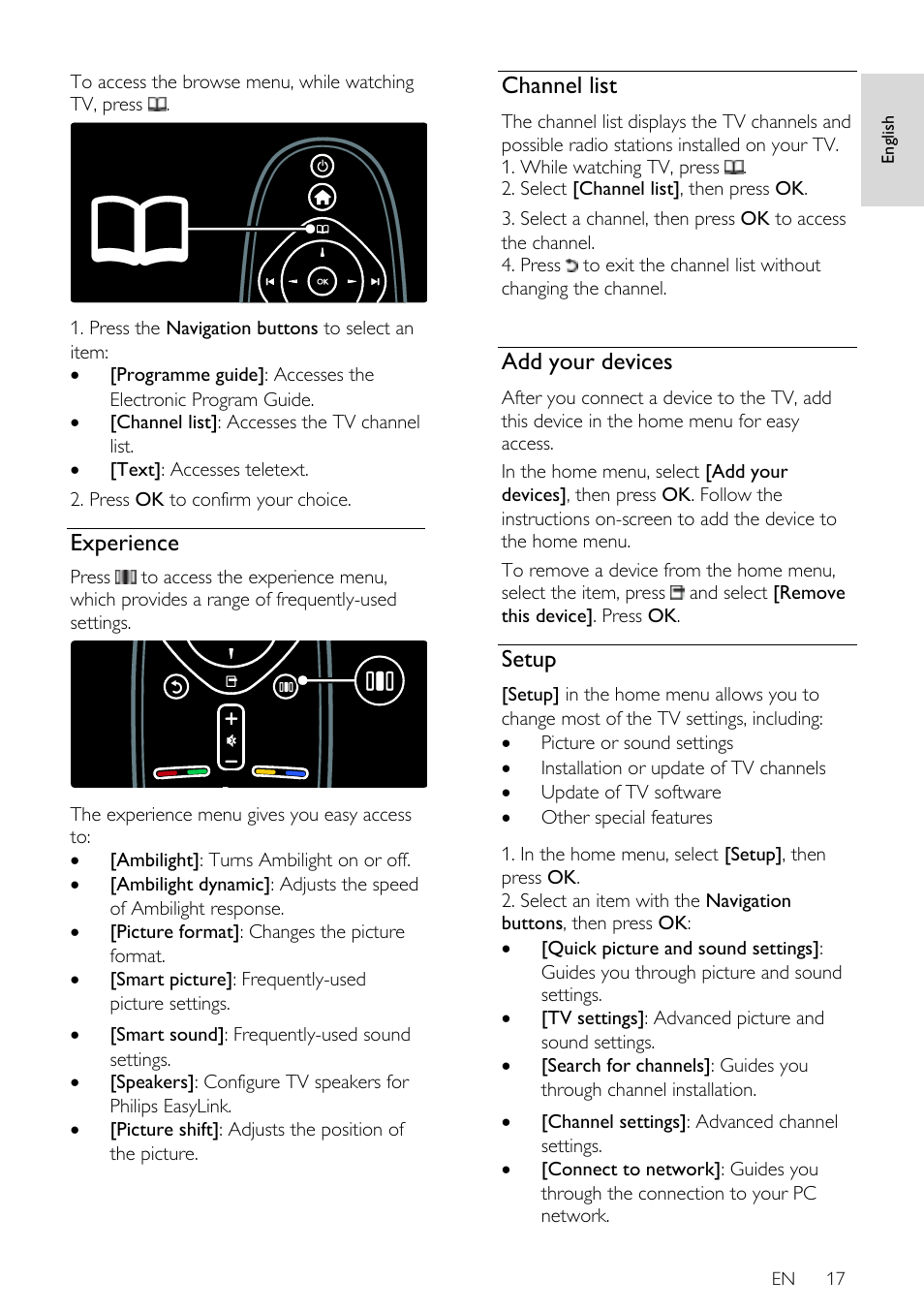 To access the browse menu, while watching TV, press .

OK

1. Press the Navigation buttons to select an item:

- [Programme guide]: Accesses the Electronic Program Guide.
- [Channel list]: Accesses the TV channel list.
- [Text]: Accesses teletext.

2. Press OK to confirm your choice.

Experience

Press  to access the experience menu, which provides a range of frequently-used settings.

The experience menu gives you easy access to:

- [Ambilight]: Turns Ambilight on or off.
- [Ambilight dynamic]: Adjusts the speed of Ambilight response.
- [Picture format]: Changes the picture format.
- [Smart picture]: Frequently-used picture settings.
- [Smart sound]: Frequently-used sound settings.
- [Speakers]: Configure TV speakers for Philips EasyLink.
- [Picture shift]: Adjusts the position of the picture.

Channel list

The channel list displays the TV channels and possible radio stations installed on your TV.
1. While watching TV, press .
2. Select [Channel list], then press OK.
3. Select a channel, then press OK to access the channel.
4. Press  to exit the channel list without changing the channel.

Add your devices

After you connect a device to the TV, add this device in the home menu for easy access.

In the home menu, select [Add your devices], then press OK. Follow the instructions on-screen to add the device to the home menu.

To remove a device from the home menu, select the item, press  and select [Remove this device]. Press OK.

Setup

[Setup] in the home menu allows you to change most of the TV settings, including:

- Picture or sound settings
- Installation or update of TV channels
- Update of TV software
- Other special features

1. In the home menu, select [Setup], then press OK.
2. Select an item with the Navigation buttons, then press OK:

- [Quick picture and sound settings]: Guides you through picture and sound settings.
- [TV settings]: Advanced picture and sound settings.
- [Search for channels]: Guides you through channel installation.
- [Channel settings]: Advanced channel settings.
- [Connect to network]: Guides you through the connection to your PC network.

English

EN 17